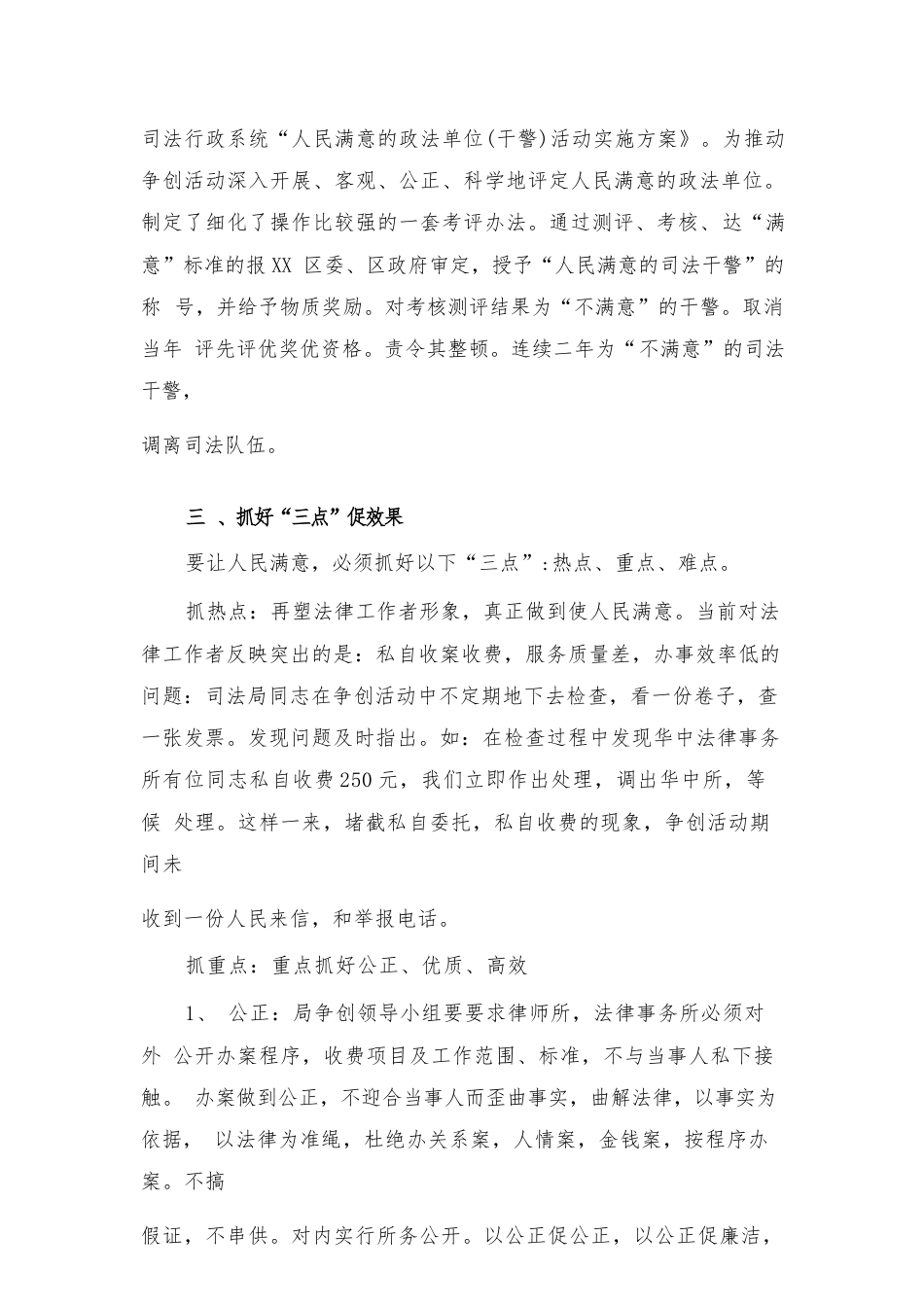 司法行政系统“人民满意的政法单位(干警)活动实施方案》。为推动争创活动深入开展、客观、公正、科学地评定人民满意的政法单位。制定了细化了操作比较强的一套考评办法。通过测评、考核、达“满意”标准的报XX 区委、区政府审定，授予“人民满意的司法干警”的称 号，并给予物质奖励。对考核测评结果为“不满意”的干警。取消当年 评先评优奖优资格。责令其整顿。连续二年为“不满意”的司法干警，

调离司法队伍。

三 、抓好“三点”促效果

要让人民满意，必须抓好以下“三点”:热点、重点、难点。

抓热点：再塑法律工作者形象，真正做到使人民满意。当前对法律工作者反映突出的是：私自收案收费，服务质量差，办事效率低的问题：司法局同志在争创活动中不定期地下去检查，看一份卷子，查一张发票。发现问题及时指出。如：在检查过程中发现华中法律事务所有位同志私自收费250元，我们立即作出处理，调出华中所，等候 处理。这样一来，堵截私自委托，私自收费的现象，争创活动期间未

收到一份人民来信，和举报电话。

抓重点：重点抓好公正、优质、高效

1、 公正：局争创领导小组要要求律师所，法律事务所必须对外 公开办案程序，收费项目及工作范围、标准，不与当事人私下接触。 办案做到公正，不迎合当事人而歪曲事实，曲解法律，以事实为依据， 以法律为准绳，杜绝办关系案，人情案，金钱案，按程序办案。不搞

假证，不串供。对内实行所务公开。以公正促公正，以公正促廉洁，